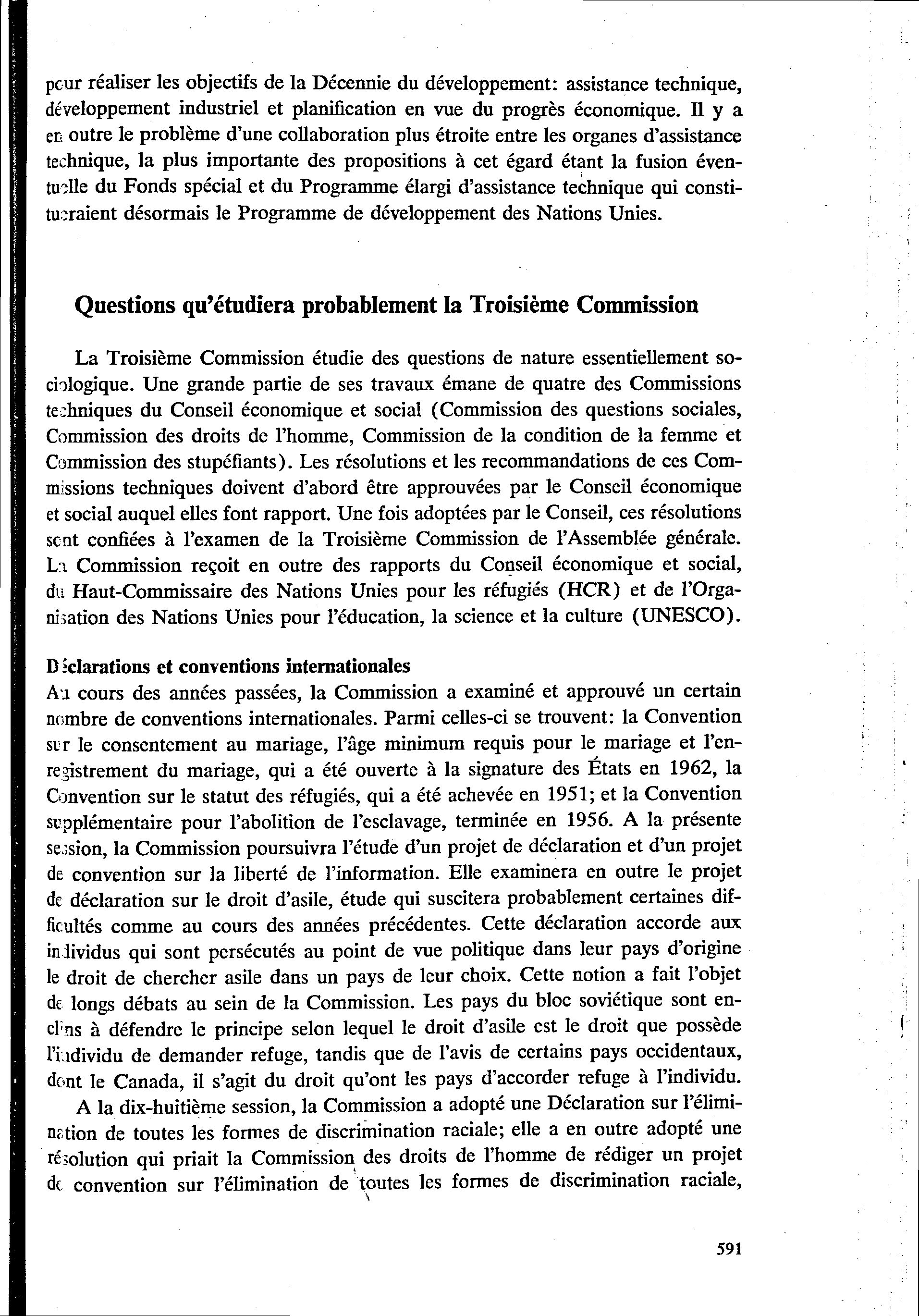 pour réaliser les objectifs de la Décennie du développement: assistance technique, développement industriel et planification en vue du progrès économique. Il y a en outre le problème d'une collaboration plus étroite entre les organes d'assistance technique, la plus importante des propositions à cet égard étant la fusion éventuelle du Fonds spécial et du Programme élargi d'assistance technique qui constitueraient désormais le Programme de développement des Nations Unies.

Questions qu'étudiera probablement la Troisième Commission

La Troisième Commission étudie des questions de nature essentiellement sociologique. Une grande partie de ses travaux émane de quatre des Commissions techniques du Conseil économique et social (Commission des questions sociales, Commission des droits de l'homme, Commission de la condition de la femme et Commission des stupéfiants). Les résolutions et les recommandations de ces Commissions techniques doivent d'abord être approuvées par le Conseil économique et social auquel elles font rapport. Une fois adoptées par le Conseil, ces résolutions sont confiées à l'examen de la Troisième Commission de l'Assemblée générale. La Commission reçoit en outre des rapports du Conseil économique et social, du Haut-Commissaire des Nations Unies pour les réfugiés (HCR) et de l'Organisation des Nations Unies pour l'éducation, la science et la culture (UNESCO).

Déclarations et conventions internationales
Au cours des années passées, la Commission a examiné et approuvé un certain nombre de conventions internationales. Parmi celles-ci se trouvent: la Convention sur le consentement au mariage, l'âge minimum requis pour le mariage et l'enregistrement du mariage, qui a été ouverte à la signature des États en 1962, la Convention sur le statut des réfugiés, qui a été achevée en 1951; et la Convention supplémentaire pour l'abolition de l'esclavage, terminée en 1956. A la présente session, la Commission poursuivra l'étude d'un projet de déclaration et d'un projet de convention sur la liberté de l'information. Elle examinera en outre le projet de déclaration sur le droit d'asile, étude qui suscitera probablement certaines difficultés comme au cours des années précédentes. Cette déclaration accorde aux individus qui sont persécutés au point de vue politique dans leur pays d'origine le droit de chercher asile dans un pays de leur choix. Cette notion a fait l'objet de longs débats au sein de la Commission. Les pays du bloc soviétique sont enclins à défendre le principe selon lequel le droit d'asile est le droit que possède l'individu de demander refuge, tandis que de l'avis de certains pays occidentaux, dont le Canada, il s'agit du droit qu'ont les pays d'accorder refuge à l'individu.

A la dix-huitième session, la Commission a adopté une Déclaration sur l'élimination de toutes les formes de discrimination raciale; elle a en outre adopté une résolution qui priait la Commission des droits de l'homme de rédiger un projet de convention sur l'élimination de toutes les formes de discrimination raciale,

591